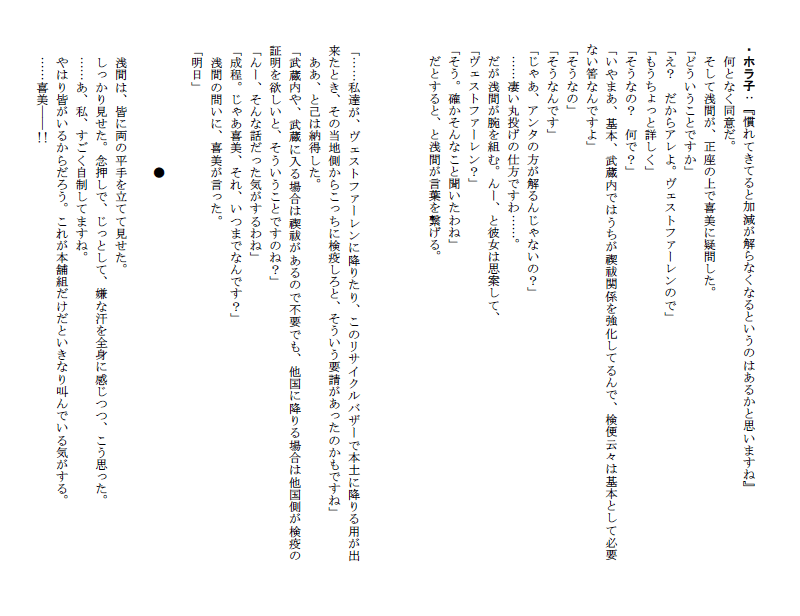 ・ホラ子：『慣れてきてると加減が解らなくなるというのはあるかと思いますね』
何となく同意だ。
そして浅間が、正座の上で喜美に疑問した。
「どういうことですか」
「え？　だからアレよ。ヴェストファーレンので」
「もうちょっと詳しく」
「そうなの？　何で？」
「いやまあ、基本、武蔵内ではうちが禊祓関係を強化してるんで、検便云々は基本として必要ない筈なんですよ」
「そうなの」
「そうなんです」
「じゃあ、アンタの方が解るんじゃないの？」
……凄い丸投げの仕方ですわ……。
だが浅間が腕を組む。んー、と彼女は思案して、
「ヴェストファーレン？」
「そう。確かそんなこと聞いたわね」
だとすると、と浅間が言葉を繋げる。

「……私達が、ヴェストファーレンに降りたり、このリサイクルバザーで本土に降りる用が出来たとき、その当地側からこっちに検疫しろと、そういう要請があったのかもですね」
ああ、と己は納得した。
「武蔵内や、武蔵に入る場合は禊祓があるので不要でも、他国に降りる場合は他国側が検疫の証明を欲しいと、そういうことですのね？」
「んー、そんな話だった気がするわね」
「成程。じゃあ喜美、それ、いつまでなんです？」
浅間の問いに、喜美が言った。
「明日」

●

浅間は、皆に両の平手を立てて見せた。
しっかり見せた。念押しで、じっとして、嫌な汗を全身に感じつつ、こう思った。
……あ、私、すごく自制してますね。
やはり皆がいるからだろう。これが本舗組だけだといきなり叫んでいる気がする。
……喜美――!!